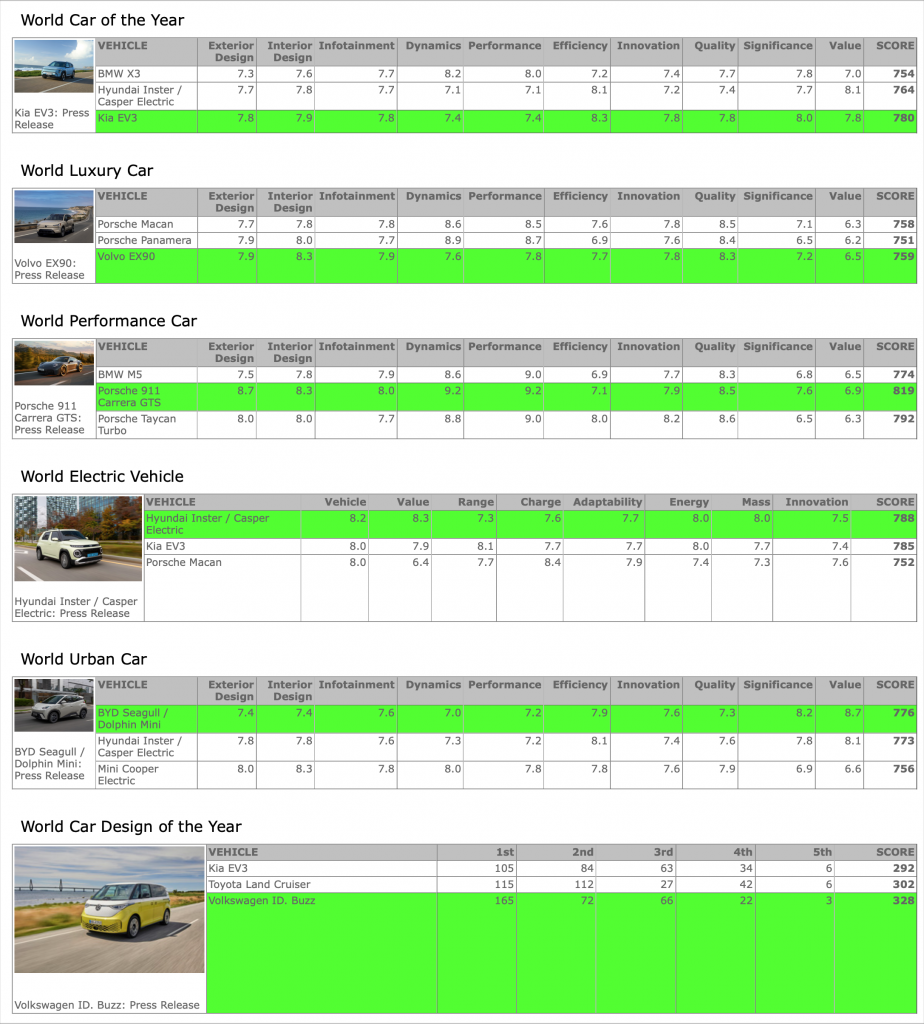 World Car of the Year

Kia EV3: Press Release

| VEHICLE | Exterior Design | Interior Design | Infotainment | Dynamics | Performance | Efficiency | Innovation | Quality | Significance | Value | SCORE |
|---|---|---|---|---|---|---|---|---|---|---|---|
| BMW X3 | 7.3 | 7.6 | 7.7 | 8.2 | 8.0 | 7.2 | 7.4 | 7.7 | 7.8 | 7.0 | 754 |
| Hyundai Inster / Casper Electric | 7.7 | 7.8 | 7.7 | 7.1 | 7.1 | 8.1 | 7.2 | 7.4 | 7.7 | 8.1 | 764 |
| Kia EV3 | 7.8 | 7.9 | 7.8 | 7.4 | 7.4 | 8.3 | 7.8 | 7.8 | 8.0 | 7.8 | 780 |

World Luxury Car

Volvo EX90: Press Release

| VEHICLE | Exterior Design | Interior Design | Infotainment | Dynamics | Performance | Efficiency | Innovation | Quality | Significance | Value | SCORE |
|---|---|---|---|---|---|---|---|---|---|---|---|
| Porsche Macan | 7.7 | 7.8 | 7.8 | 8.6 | 8.5 | 7.6 | 7.8 | 8.5 | 7.1 | 6.3 | 758 |
| Porsche Panamera | 7.9 | 8.0 | 7.7 | 8.9 | 8.7 | 6.9 | 7.6 | 8.4 | 6.5 | 6.2 | 751 |
| Volvo EX90 | 7.9 | 8.3 | 7.9 | 7.6 | 7.8 | 7.7 | 7.8 | 8.3 | 7.2 | 6.5 | 759 |

World Performance Car

Porsche 911 Carrera GTS: Press Release

| VEHICLE | Exterior Design | Interior Design | Infotainment | Dynamics | Performance | Efficiency | Innovation | Quality | Significance | Value | SCORE |
|---|---|---|---|---|---|---|---|---|---|---|---|
| BMW M5 | 7.5 | 7.8 | 7.9 | 8.6 | 9.0 | 6.9 | 7.7 | 8.3 | 6.8 | 6.5 | 774 |
| Porsche 911 Carrera GTS | 8.7 | 8.3 | 8.0 | 9.2 | 9.2 | 7.1 | 7.9 | 8.5 | 7.6 | 6.9 | 819 |
| Porsche Taycan Turbo | 8.0 | 8.0 | 7.7 | 8.8 | 9.0 | 8.0 | 8.2 | 8.6 | 6.5 | 6.3 | 792 |

World Electric Vehicle

Hyundai Inster / Casper Electric: Press Release

| VEHICLE | Vehicle | Value | Range | Charge | Adaptability | Energy | Mass | Innovation | SCORE |
|---|---|---|---|---|---|---|---|---|---|
| Hyundai Inster / Casper Electric | 8.2 | 8.3 | 7.3 | 7.6 | 7.7 | 8.0 | 8.0 | 7.5 | 788 |
| Kia EV3 | 8.0 | 7.9 | 8.1 | 7.7 | 7.7 | 8.0 | 7.7 | 7.4 | 785 |
| Porsche Macan | 8.0 | 6.4 | 7.7 | 8.4 | 7.9 | 7.4 | 7.3 | 7.6 | 752 |

World Urban Car

BYD Seagull / Dolphin Mini: Press Release

| VEHICLE | Exterior Design | Interior Design | Infotainment | Dynamics | Performance | Efficiency | Innovation | Quality | Significance | Value | SCORE |
|---|---|---|---|---|---|---|---|---|---|---|---|
| BYD Seagull / Dolphin Mini | 7.4 | 7.4 | 7.6 | 7.0 | 7.2 | 7.9 | 7.6 | 7.3 | 8.2 | 8.7 | 776 |
| Hyundai Inster / Casper Electric | 7.8 | 7.8 | 7.6 | 7.3 | 7.2 | 8.1 | 7.4 | 7.6 | 7.8 | 8.1 | 773 |
| Mini Cooper Electric | 8.0 | 8.3 | 7.8 | 8.0 | 7.8 | 7.8 | 7.6 | 7.9 | 6.9 | 6.6 | 756 |

World Car Design of the Year

Volkswagen ID. Buzz: Press Release

| VEHICLE | 1st | 2nd | 3rd | 4th | 5th | SCORE |
|---|---|---|---|---|---|---|
| Kia EV3 | 105 | 84 | 63 | 34 | 6 | 292 |
| Toyota Land Cruiser | 115 | 112 | 27 | 42 | 6 | 302 |
| Volkswagen ID. Buzz | 165 | 72 | 66 | 22 | 3 | 328 |